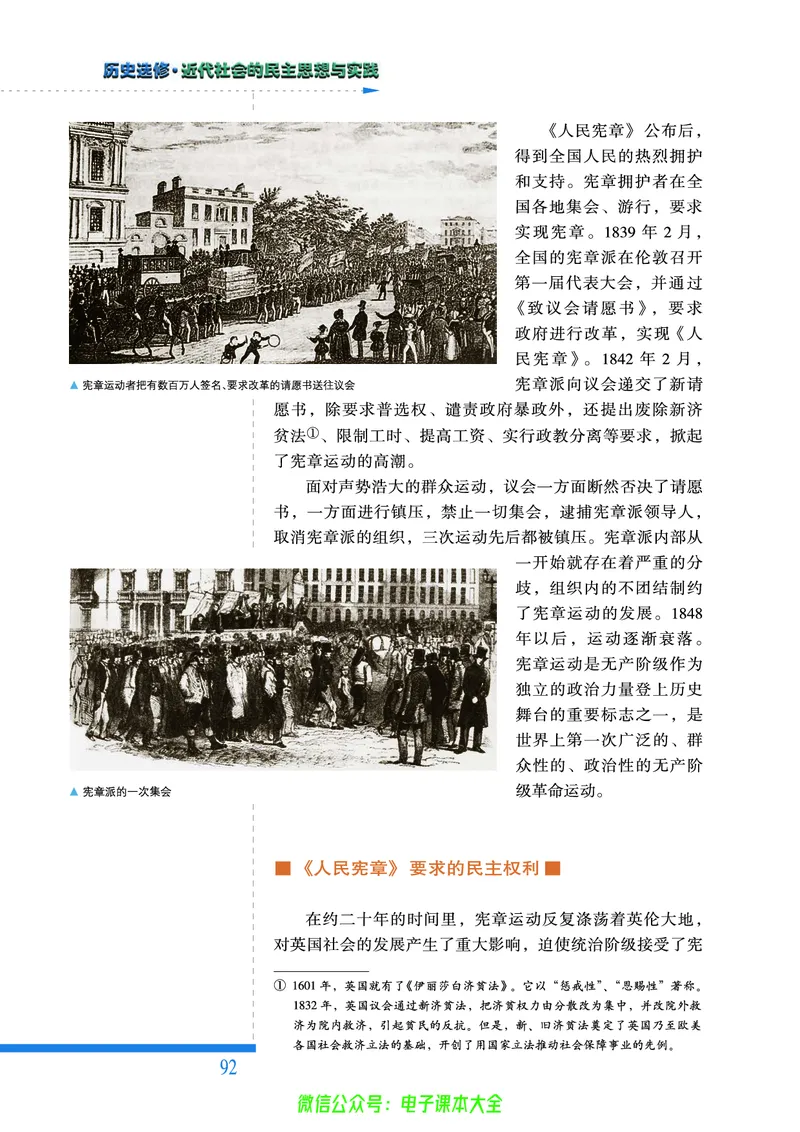 历史选修·近代社会的民主思想与实践

▲ 宪章运动者把有数百万人签名、要求改革的请愿书送往议会

《人民宪章》公布后，得到全国人民的热烈拥护和支持。宪章拥护者在全国各地集会、游行，要求实现宪章。1839 年 2 月，全国的宪章派在伦敦召开第一届代表大会，并通过《致议会请愿书》，要求政府进行改革，实现《人民宪章》。1842 年 2 月，宪章派向议会递交了新请愿书，除要求普选权、谴责政府暴政外，还提出废除新济贫法①、限制工时、提高工资、实行政教分离等要求，掀起了宪章运动的高潮。

面对声势浩大的群众运动，议会一方面断然否决了请愿书，一方面进行镇压，禁止一切集会，逮捕宪章派领导人，取消宪章派的组织，三次运动先后都被镇压。宪章派内部从一开始就存在着严重的分歧，组织内的不团结制约了宪章运动的发展。1848 年以后，运动逐渐衰落。宪章运动是无产阶级作为独立的政治力量登上历史舞台的重要标志之一，是世界上第一次广泛的、群众性的、政治性的无产阶级革命运动。

▲ 宪章派的一次集会

■《人民宪章》要求的民主权利■

在约二十年的时间里，宪章运动反复涤荡着英伦大地，对英国社会的发展产生了重大影响，迫使统治阶级接受了宪

① 1601 年，英国就有了《伊丽莎白济贫法》。它以“惩戒性”、“恩赐性”著称。1832 年，英国议会通过新济贫法，把济贫权力由分散改为集中，并改院外救济为院内救济，引起贫民的反抗。但是，新、旧济贫法奠定了英国乃至欧美各国社会救济立法的基础，开创了用国家立法推动社会保障事业的先例。

92

微信公众号：电子课本大全